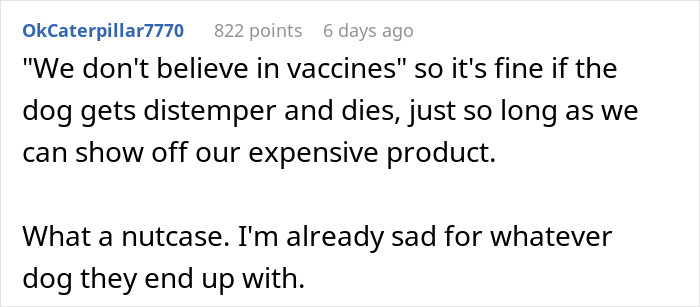 OkCaterpillar7770 822 points 6 days ago

"We don't believe in vaccines" so it's fine if the dog gets distemper and dies, just so long as we can show off our expensive product.

What a nutcase. I'm already sad for whatever dog they end up with.